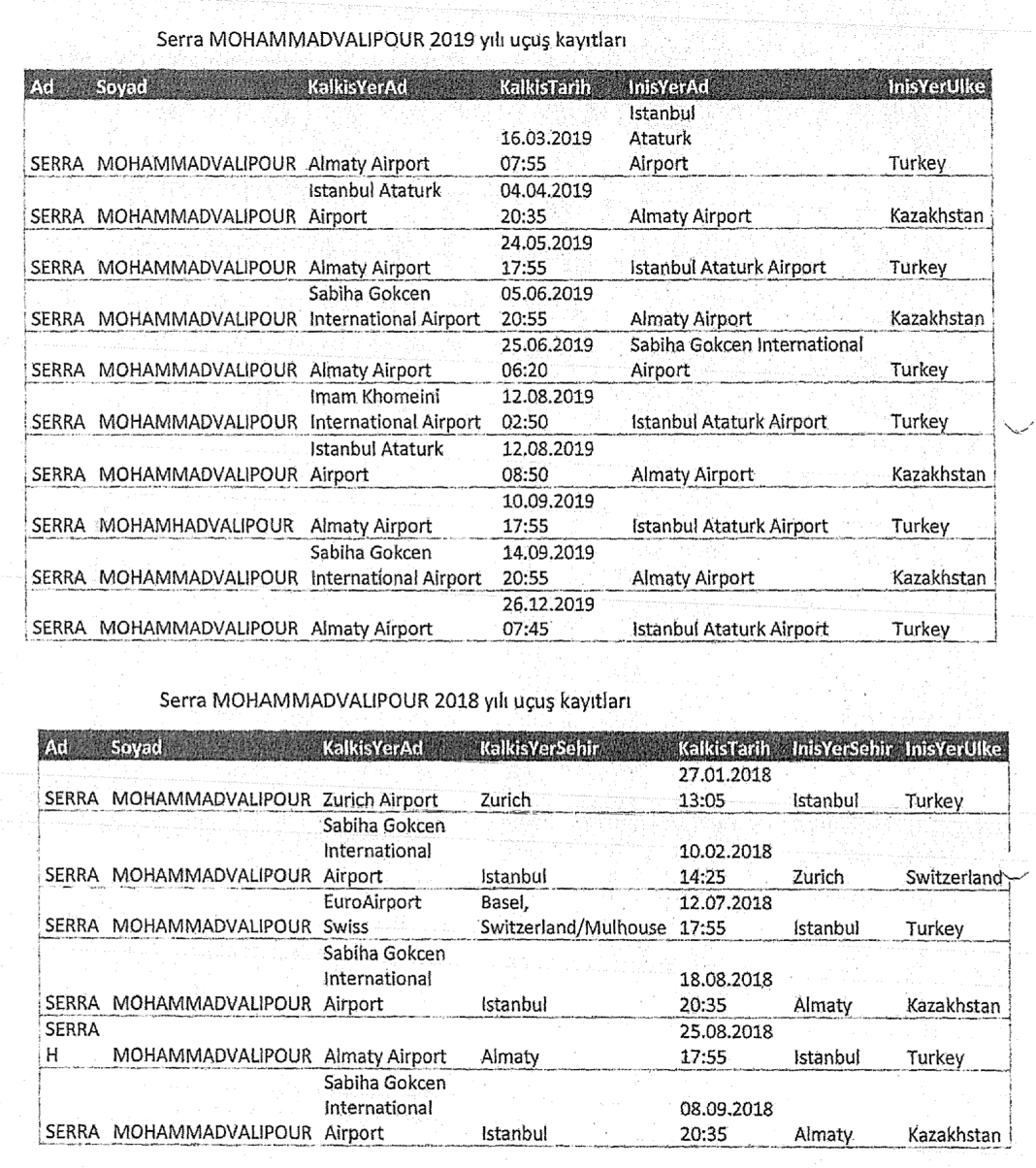 Serra MOHAMMADVALIPOUR 2019 yılı uçuş kayıtları

| Ad | Soyad | KalkisYerAd | KalkisTarih | InisYerAd | InisYerUlke |
|---|---|---|---|---|---|
| SERRA | MOHAMMADVALIPOUR | Almaty Airport | 16.03.2019 07:55 | Istanbul Ataturk Airport | Turkey |
| SERRA | MOHAMMADVALIPOUR | Istanbul Ataturk Airport | 04.04.2019 20:35 | Almaty Airport | Kazakhstan |
| SERRA | MOHAMMADVALIPOUR | Almaty Airport | 24.05.2019 17:55 | Istanbul Ataturk Airport | Turkey |
| SERRA | MOHAMMADVALIPOUR | Sabiha Gokcen International Airport | 05.06.2019 20:55 | Almaty Airport | Kazakhstan |
| SERRA | MOHAMMADVALIPOUR | Almaty Airport | 25.06.2019 06:20 | Sabiha Gokcen International Airport | Turkey |
| SERRA | MOHAMMADVALIPOUR | Imam Khomeini International Airport | 12.08.2019 02:50 | Istanbul Ataturk Airport | Turkey |
| SERRA | MOHAMMADVALIPOUR | Istanbul Ataturk Airport | 12.08.2019 08:50 | Almaty Airport | Kazakhstan |
| SERRA | MOHAMHADVALIPOUR | Almaty Airport | 10.09.2019 17:55 | Istanbul Ataturk Airport | Turkey |
| SERRA | MOHAMMADVALIPOUR | Sabiha Gokcen International Airport | 14.09.2019 20:55 | Almaty Airport | Kazakhstan |
| SERRA | MOHAMMADVALIPOUR | Almaty Airport | 26.12.2019 07:45 | Istanbul Ataturk Airport | Turkey |

Serra MOHAMMADVALIPOUR 2018 yılı uçuş kayıtları

| Ad | Soyad | KalkisYerAd | KalkisYerSehir | KalkisTarih | InisYerSehir | InisYerUlke |
|---|---|---|---|---|---|---|
| SERRA | MOHAMMADVALIPOUR | Zurich Airport | Zurich | 27.01.2018 13:05 | Istanbul | Turkey |
| SERRA | MOHAMMADVALIPOUR | Sabiha Gokcen International Airport | Istanbul | 10.02.2018 14:25 | Zurich | Switzerland |
| SERRA | MOHAMMADVALIPOUR | EuroAirport Swiss | Basel, Switzerland/Mulhouse | 12.07.2018 17:55 | Istanbul | Turkey |
| SERRA | MOHAMMADVALIPOUR | Sabiha Gokcen International Airport | Istanbul | 18.08.2018 20:35 | Almaty | Kazakhstan |
| SERRA H | MOHAMMADVALIPOUR | Almaty Airport | Almaty | 25.08.2018 17:55 | Istanbul | Turkey |
| SERRA | MOHAMMADVALIPOUR | Sabiha Gokcen International Airport | Istanbul | 08.09.2018 20:35 | Almaty | Kazakhstan |